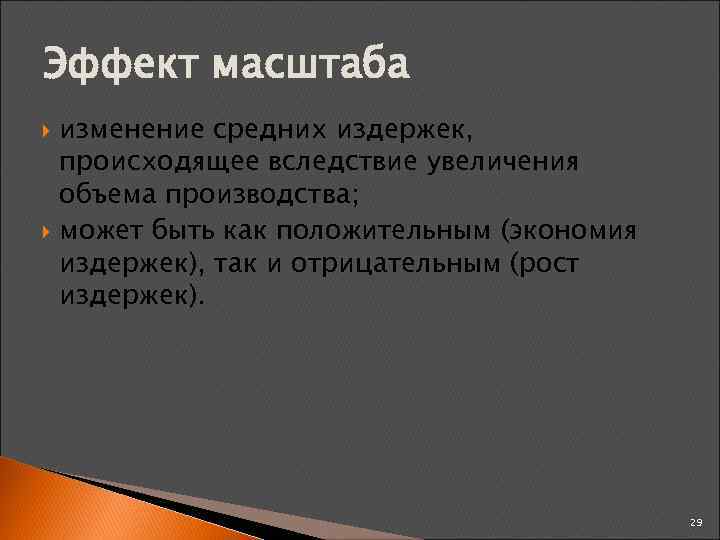 Эффект масштаба

изменение средних издержек, происходящее вследствие увеличения объема производства;

может быть как положительным (экономия издержек), так и отрицательным (рост издержек).

29